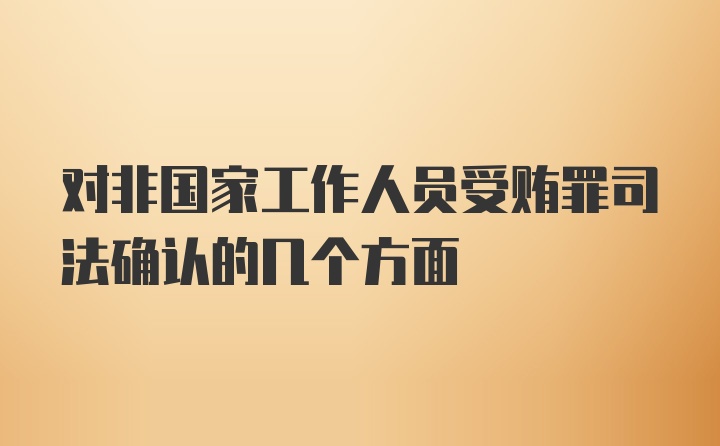 对非国家工作人员受贿罪司法确认的几个方面